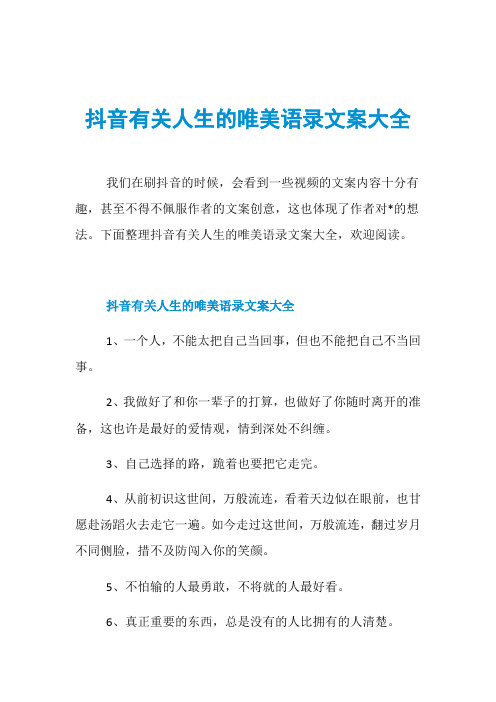 抖音有关人生的唯美语录文案大全

我们在刷抖音的时候，会看到一些视频的文案内容十分有趣，甚至不得不佩服作者的文案创意，这也体现了作者对*的想法。下面整理抖音有关人生的唯美语录文案大全，欢迎阅读。

抖音有关人生的唯美语录文案大全

1、一个人，不能太把自己当回事，但也不能把自己不当回事。

2、我做好了和你一辈子的打算，也做好了你随时离开的准备，这也许是最好的爱情观，情到深处不纠缠。

3、自己选择的路，跪着也要把它走完。

4、从前初识这世间，万般流连，看着天边似在眼前，也甘愿赴汤蹈火去走它一遍。如今走过这世间，万般流连，翻过岁月不同侧脸，措不及防闯入你的笑颜。

5、不怕输的人最勇敢，不将就的人最好看。

6、真正重要的东西，总是没有的人比拥有的人清楚。